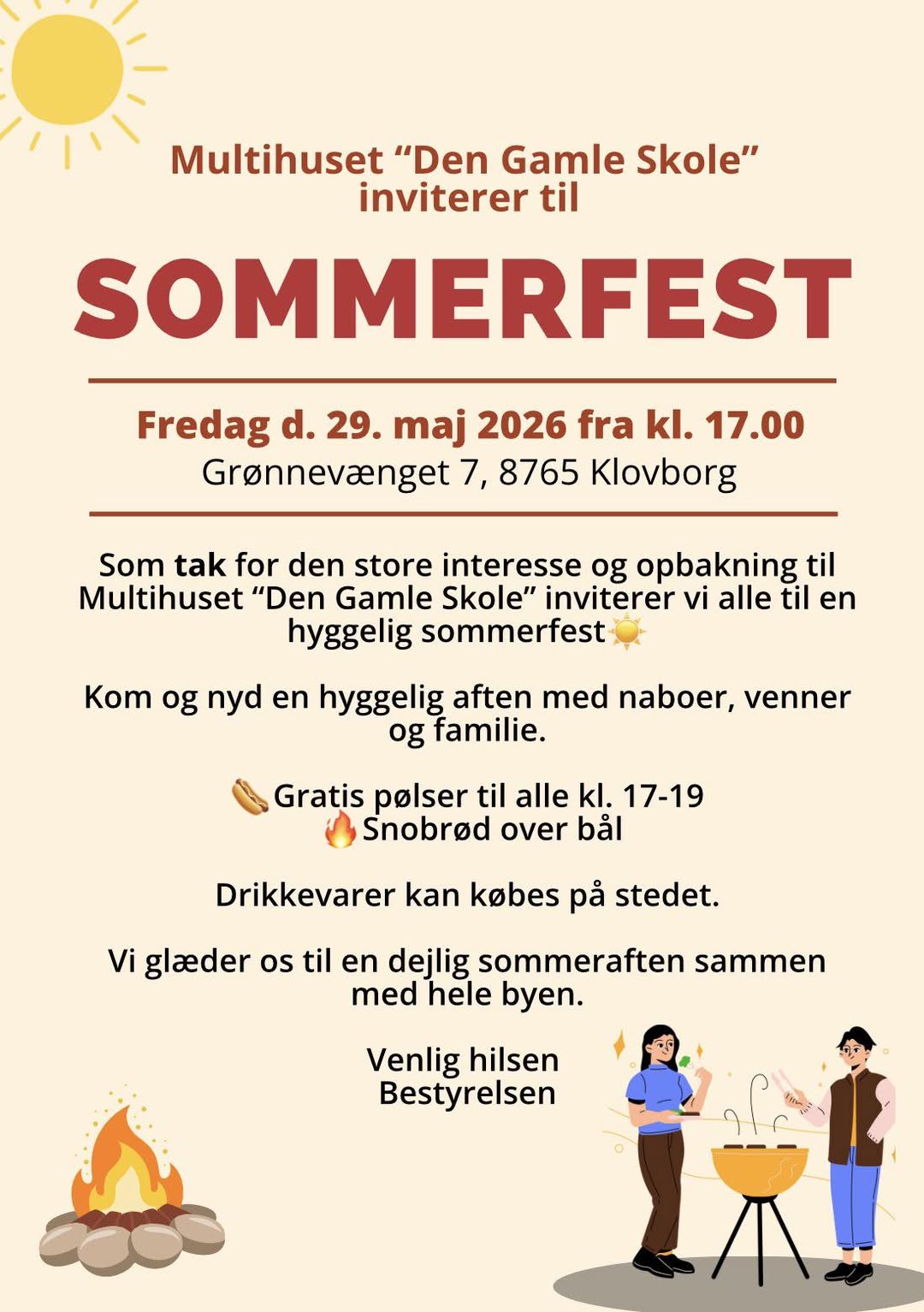 Multihuset “Den Gamle Skole” inviterer til

SOMMERFEST

Fredag d. 29. maj 2026 fra kl. 17.00
Grønnevænget 7, 8765 Klovborg

Som tak for den store interesse og opbakning til Multihuset “Den Gamle Skole” inviterer vi alle til en hyggelig sommerfest☀️

Kom og nyd en hyggelig aften med naboer, venner og familie.

🌭Gratis pølser til alle kl. 17-19
🔥Snobrød over bål

Drikkevarer kan købes på stedet.

Vi glæder os til en dejlig sommeraften sammen med hele byen.

Venlig hilsen
Bestyrelsen